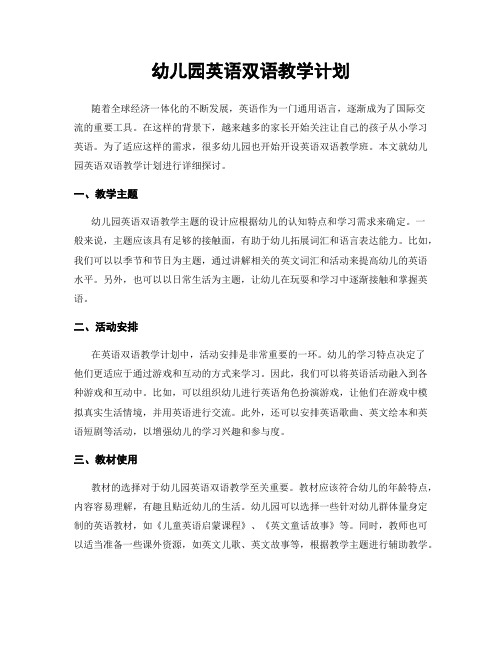 幼儿园英语双语教学计划

随着全球经济一体化的不断发展，英语作为一门通用语言，逐渐成为了国际交流的重要工具。在这样的背景下，越来越多的家长开始关注让自己的孩子从小学习英语。为了适应这样的需求，很多幼儿园也开始开设英语双语教学班。本文就幼儿园英语双语教学计划进行详细探讨。

一、教学主题

幼儿园英语双语教学主题的设计应根据幼儿的认知特点和学习需求来确定。一般来说，主题应该具有足够的接触面，有助于幼儿拓展词汇和语言表达能力。比如，我们可以以季节和节日为主题，通过讲解相关的英文词汇和活动来提高幼儿的英语水平。另外，也可以以日常生活为主题，让幼儿在玩耍和学习中逐渐接触和掌握英语。

二、活动安排

在英语双语教学计划中，活动安排是非常重要的一环。幼儿的学习特点决定了他们更适应于通过游戏和互动的方式来学习。因此，我们可以将英语活动融入到各种游戏和互动中。比如，可以组织幼儿进行英语角色扮演游戏，让他们在游戏中模拟真实生活情境，并用英语进行交流。此外，还可以安排英语歌曲、英文绘本和英语短剧等活动，以增强幼儿的学习兴趣和参与度。

三、教材使用

教材的选择对于幼儿园英语双语教学至关重要。教材应该符合幼儿的年龄特点，内容容易理解，有趣且贴近幼儿的生活。幼儿园可以选择一些针对幼儿群体量身定制的英语教材，如《儿童英语启蒙课程》、《英文童话故事》等。同时，教师也可以适当准备一些课外资源，如英文儿歌、英文故事等，根据教学主题进行辅助教学。